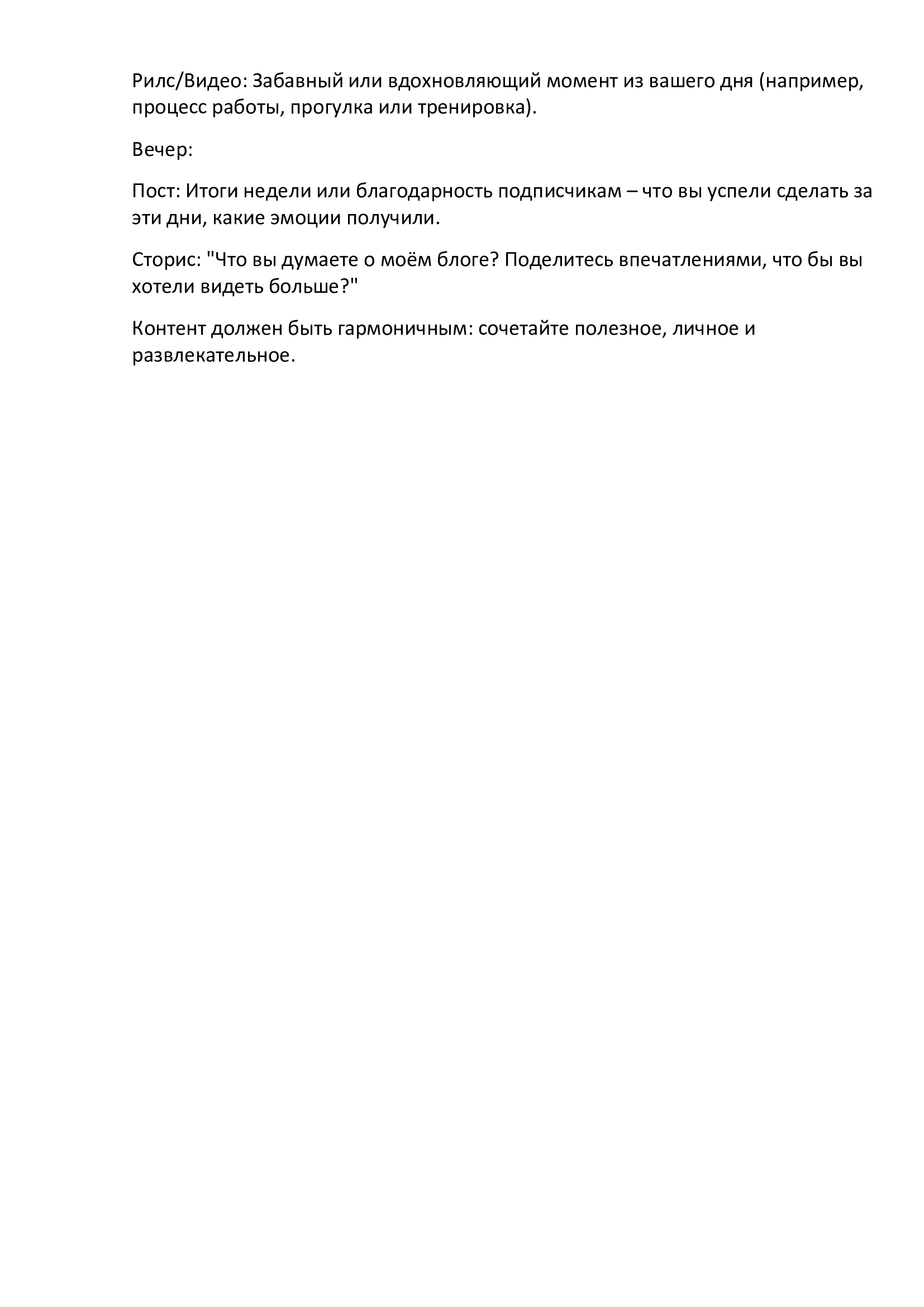 Рилс/Видео: Забавный или вдохновляющий момент из вашего дня (например, процесс работы, прогулка или тренировка).

Вечер:

Пост: Итоги недели или благодарность подписчикам – что вы успели сделать за эти дни, какие эмоции получили.

Сторис: "Что вы думаете о моём блоге? Поделитесь впечатлениями, что бы вы хотели видеть больше?"

Контент должен быть гармоничным: сочетайте полезное, личное и развлекательное.